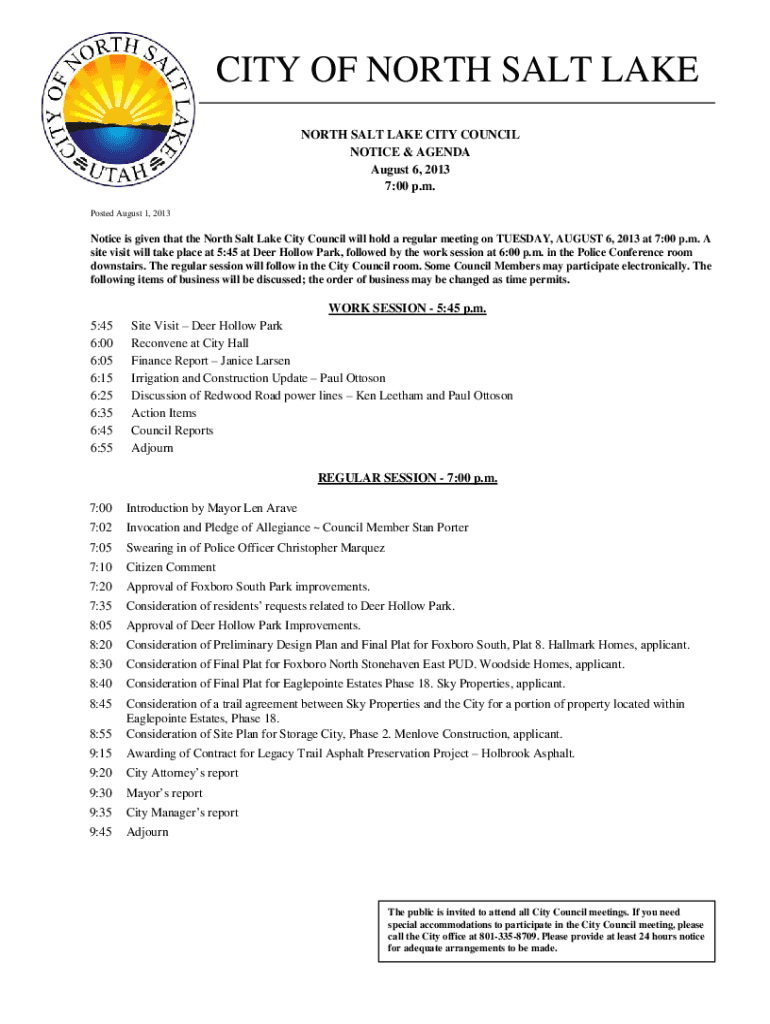 CITY OF NORTH SALT LAKE UTAH

CITY OF NORTH SALT LAKE

NORTH SALT LAKE CITY COUNCIL
NOTICE & AGENDA
August 6, 2013
7:00 p.m.

Posted August 1, 2013

Notice is given that the North Salt Lake City Council will hold a regular meeting on TUESDAY, AUGUST 6, 2013 at 7:00 p.m. A site visit will take place at 5:45 at Deer Hollow Park, followed by the work session at 6:00 p.m. in the Police Conference room downstairs. The regular session will follow in the City Council room. Some Council Members may participate electronically. The following items of business will be discussed; the order of business may be changed as time permits.

WORK SESSION - 5:45 p.m.

5:45 Site Visit – Deer Hollow Park
6:00 Reconvene at City Hall
6:05 Finance Report – Janice Larsen
6:15 Irrigation and Construction Update – Paul Ottoson
6:25 Discussion of Redwood Road power lines – Ken Leetham and Paul Ottoson
6:35 Action Items
6:45 Council Reports
6:55 Adjourn

REGULAR SESSION - 7:00 p.m.

7:00 Introduction by Mayor Len Arave
7:02 Invocation and Pledge of Allegiance ~ Council Member Stan Porter
7:05 Swearing in of Police Officer Christopher Marquez
7:10 Citizen Comment
7:20 Approval of Foxboro South Park improvements.
7:35 Consideration of residents' requests related to Deer Hollow Park.
8:05 Approval of Deer Hollow Park Improvements.
8:20 Consideration of Preliminary Design Plan and Final Plat for Foxboro South, Plat 8. Hallmark Homes, applicant.
8:30 Consideration of Final Plat for Foxboro North Stonehaven East PUD. Woodside Homes, applicant.
8:40 Consideration of Final Plat for Eaglepointe Estates Phase 18. Sky Properties, applicant.
8:45 Consideration of a trail agreement between Sky Properties and the City for a portion of property located within Eaglepointe Estates, Phase 18.
8:55 Consideration of Site Plan for Storage City, Phase 2. Menlove Construction, applicant.
9:15 Awarding of Contract for Legacy Trail Asphalt Preservation Project – Holbrook Asphalt.
9:20 City Attorney's report
9:30 Mayor's report
9:35 City Manager's report
9:45 Adjourn

The public is invited to attend all City Council meetings. If you need special accommodations to participate in the City Council meeting, please call the City office at 801-335-8709. Please provide at least 24 hours notice for adequate arrangements to be made.